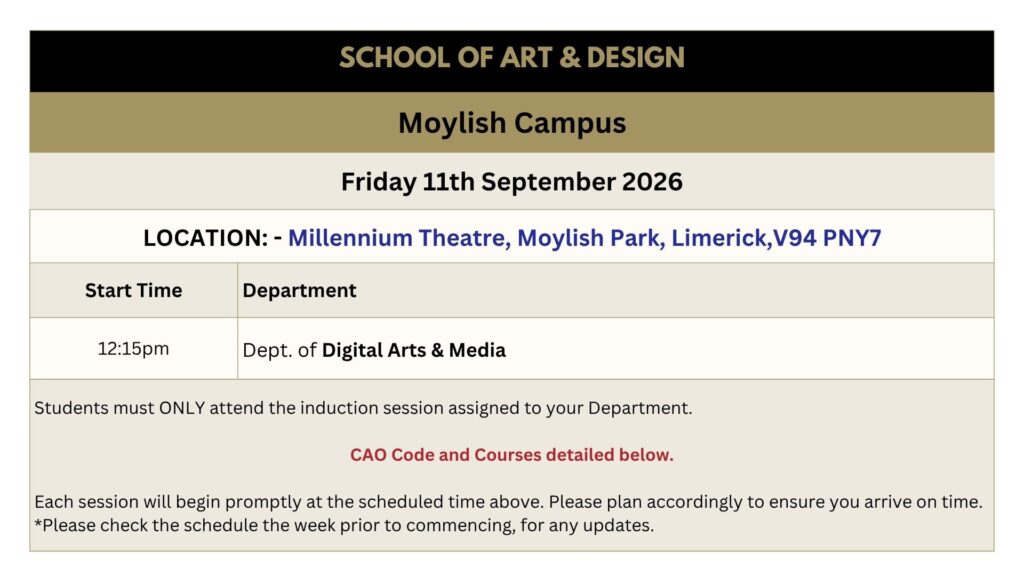 SCHOOL OF ART & DESIGN

Moylish Campus

Friday 11th September 2026

LOCATION: - Millennium Theatre, Moylish Park, Limerick,V94 PNY7

| Start Time | Department |
|---|---|
| 12:15pm | Dept. of Digital Arts & Media |

Students must ONLY attend the induction session assigned to your Department.

CAO Code and Courses detailed below.

Each session will begin promptly at the scheduled time above. Please plan accordingly to ensure you arrive on time. *Please check the schedule the week prior to commencing, for any updates.